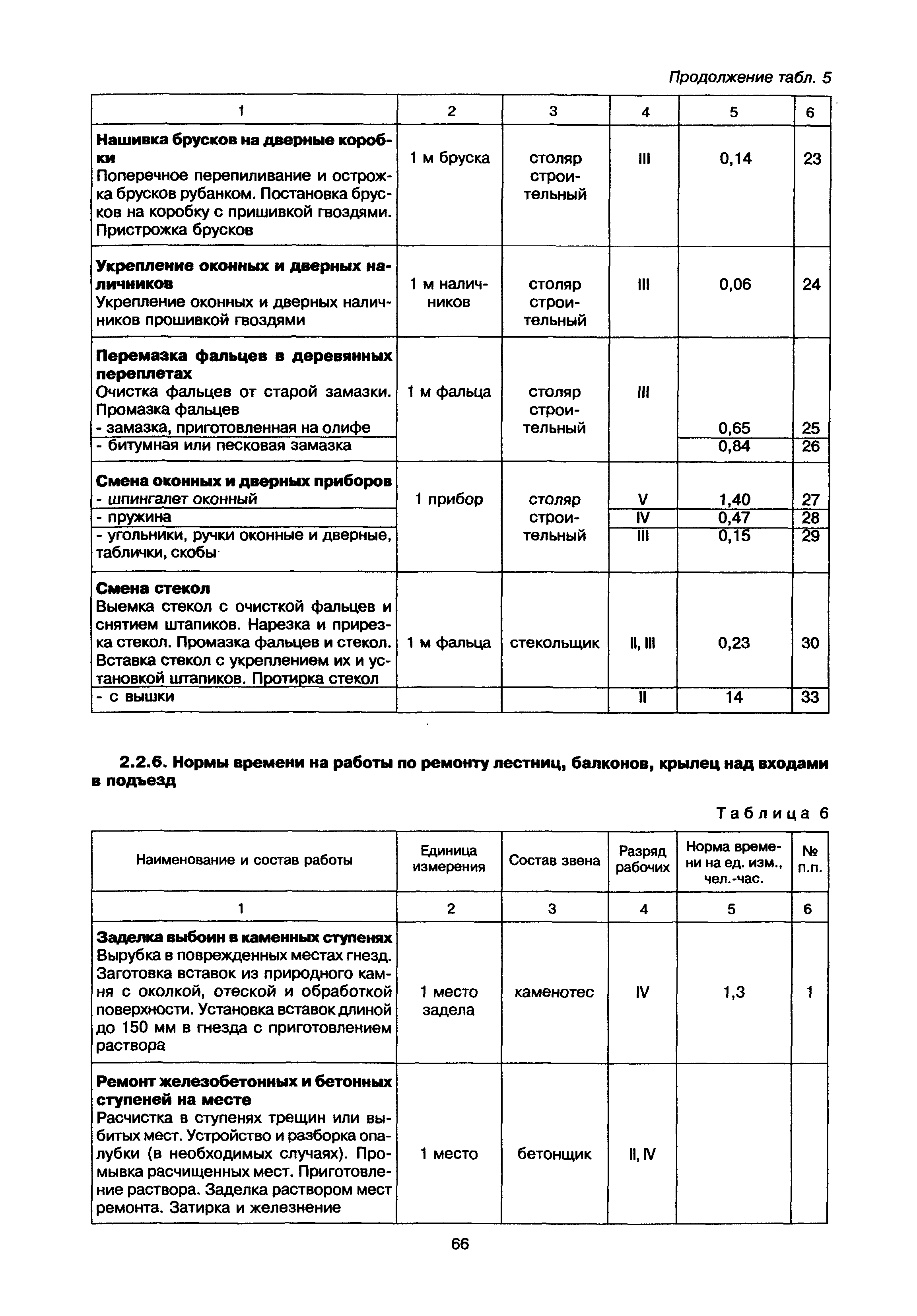 Продолжение табл. 5

| 1 | 2 | 3 | 4 | 5 | 6 |
|---|---|---|---|---|---|
| **Нашивка брусков на дверные коробки** Поперечное перепиливание и острожка брусков рубанком. Постановка брусков на коробку с пришивкой гвоздями. Пристрожка брусков | 1 м бруска | столяр строительный | III | 0,14 | 23 |
| **Укрепление оконных и дверных наличников** Укрепление оконных и дверных наличников прошивкой гвоздями | 1 м наличников | столяр строительный | III | 0,06 | 24 |
| **Перемазка фальцев в деревянных переплетах** Очистка фальцев от старой замазки. Промазка фальцев - замазка, приготовленная на олифе | 1 м фальца | столяр строительный | III | 0,65 | 25 |
| - битумная или песковая замазка | | | | 0,84 | 26 |
| **Смена оконных и дверных приборов** - шпингалет оконный | 1 прибор | столяр строительный | V | 1,40 | 27 |
| - пружина | | | IV | 0,47 | 28 |
| - угольники, ручки оконные и дверные, таблички, скобы | | | III | 0,15 | 29 |
| **Смена стекол** Выемка стекол с очисткой фальцев и снятием штапиков. Нарезка и прирезка стекол. Промазка фальцев и стекол. Вставка стекол с укреплением их и установкой штапиков. Протирка стекол | 1 м фальца | стекольщик | II, III | 0,23 | 30 |
| - с вышки | | | II | 14 | 33 |

**2.2.6. Нормы времени на работы по ремонту лестниц, балконов, крылец над входами в подъезд**

Таблица 6

| Наименование и состав работы | Единица измерения | Состав звена | Разряд рабочих | Норма времени на ед. изм., чел.-час. | № п.п. |
|---|---|---|---|---|---|
| 1 | 2 | 3 | 4 | 5 | 6 |
| **Заделка выбоин в каменных ступенях** Вырубка в поврежденных местах гнезд. Заготовка вставок из природного камня с околкой, отеской и обработкой поверхности. Установка вставок длиной до 150 мм в гнезда с приготовлением раствора | 1 место задела | каменотес | IV | 1,3 | 1 |
| **Ремонт железобетонных и бетонных ступеней на месте** Расчистка в ступенях трещин или выбитых мест. Устройство и разборка опалубки (в необходимых случаях). Промывка расчищенных мест. Приготовление раствора. Заделка раствором мест ремонта. Затирка и железнение | 1 место | бетонщик | II, IV | | |

66